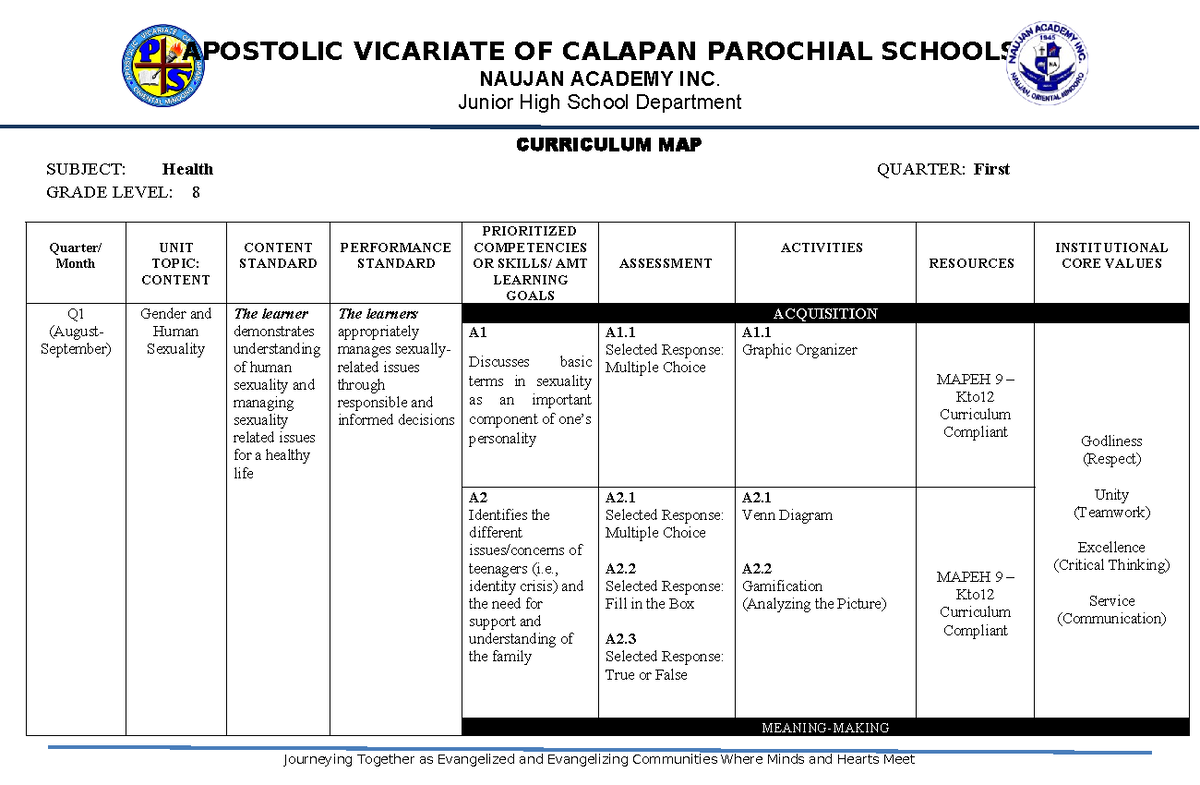 APOSTOLIC VICARIATE OF CALAPAN PAROCHIAL SCHOOLS
NAUJAN ACADEMY INC.
Junior High School Department

CURRICULUM MAP

SUBJECT: Health QUARTER: First
GRADE LEVEL: 8

| Quarter/ Month | UNIT TOPIC: CONTENT | CONTENT STANDARD | PERFORMANCE STANDARD | PRIORITIZED COMPETENCIES OR SKILLS/ AMT LEARNING GOALS | ASSESSMENT | ACTIVITIES | RESOURCES | INSTITUTIONAL CORE VALUES |
|---|---|---|---|---|---|---|---|---|
| Q1 (August-September) | Gender and Human Sexuality | The learner demonstrates understanding of human sexuality and managing sexuality related issues for a healthy life | The learners appropriately manages sexually-related issues through responsible and informed decisions | ACQUISITION | | | | |
| | | | | A1 Discusses basic terms in sexuality as an important component of one's personality | A1.1 Selected Response: Multiple Choice | A1.1 Graphic Organizer | MAPEH 9 – Kto12 Curriculum Compliant | Godliness (Respect) Unity (Teamwork) Excellence (Critical Thinking) Service (Communication) |
| | | | | A2 Identifies the different issues/concerns of teenagers (i.e., identity crisis) and the need for support and understanding of the family | A2.1 Selected Response: Multiple Choice A2.2 Selected Response: Fill in the Box A2.3 Selected Response: True or False | A2.1 Venn Diagram A2.2 Gamification (Analyzing the Picture) | MAPEH 9 – Kto12 Curriculum Compliant | |
| | | | | MEANING-MAKING | | | | |

Journeying Together as Evangelized and Evangelizing Communities Where Minds and Hearts Meet